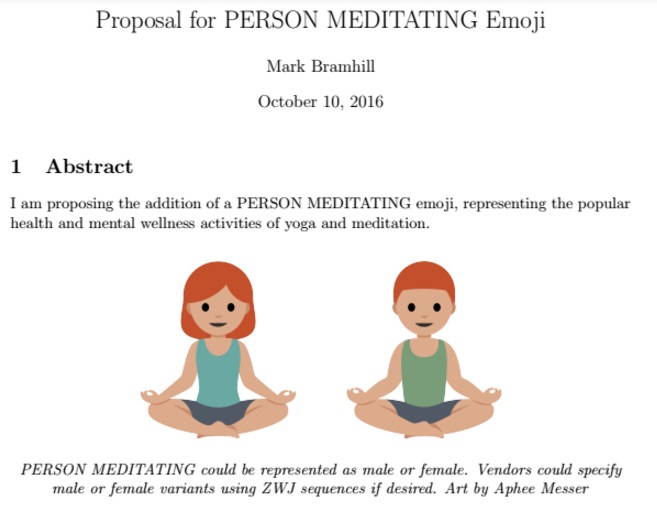 Proposal for PERSON MEDITATING Emoji

Mark Bramhill

October 10, 2016

1 Abstract

I am proposing the addition of a PERSON MEDITATING emoji, representing the popular health and mental wellness activities of yoga and meditation.

PERSON MEDITATING could be represented as male or female. Vendors could specify male or female variants using ZWJ sequences if desired. Art by Aphee Messer